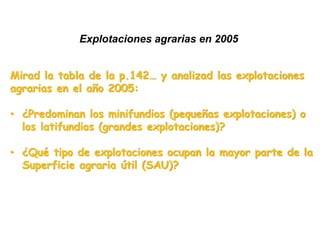 Explotaciones agrarias en 2005

Mirad la tabla de la p.142… y analizad las explotaciones agrarias en el año 2005:

• ¿Predominan los minifundios (pequeñas explotaciones) o los latifundios (grandes explotaciones)?

• ¿Qué tipo de explotaciones ocupan la mayor parte de la Superficie agraria útil (SAU)?